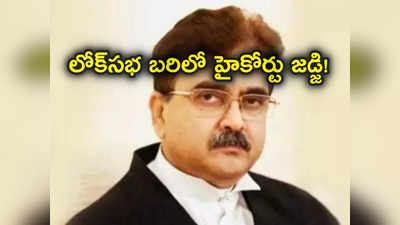 లోక్‌సభ బరిలో హైకోర్టు జడ్జి!